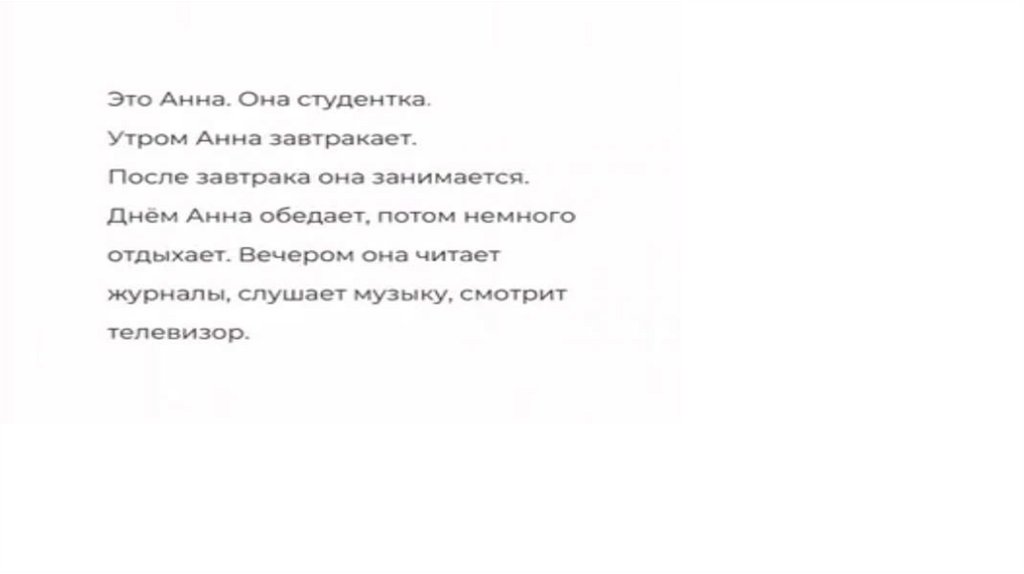 Это Анна. Она студентка. Утром Анна завтракает. После завтрака она занимается. Днём Анна обедает, потом немного отдыхает. Вечером она читает журналы, слушает музыку, смотрит телевизор.